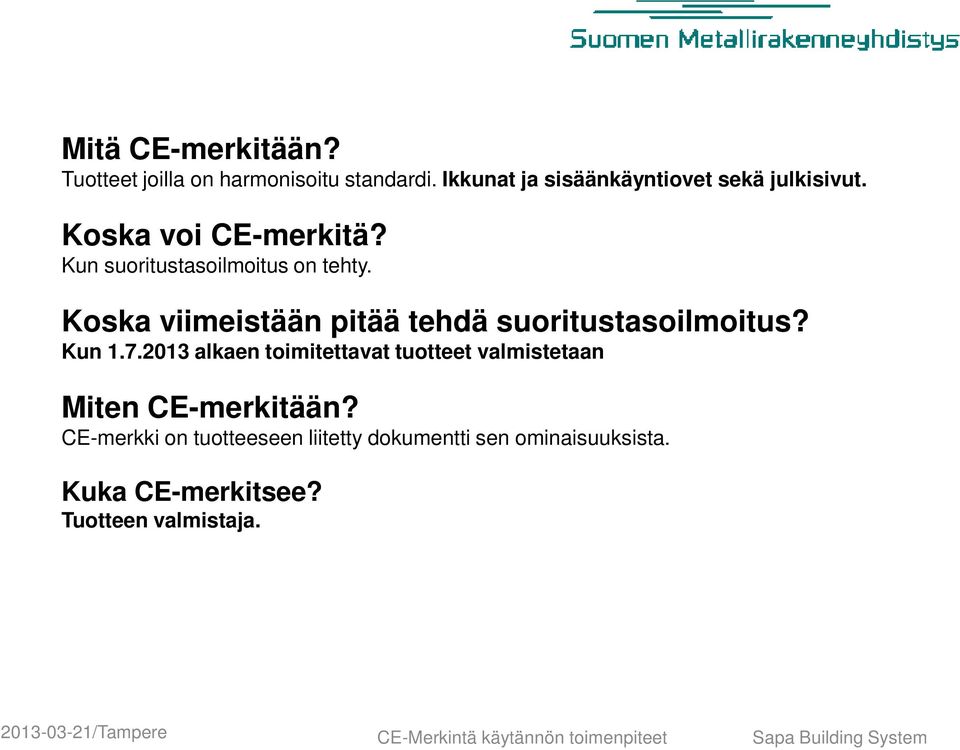 Suomen Metallirakenneyhdistys

Mitä CE-merkitään?
Tuotteet joilla on harmonisoitu standardi. Ikkunat ja sisäänkäyntiovet sekä julkisivut.

Koska voi CE-merkitä?
Kun suoritustasoilmoitus on tehty.

Koska viimeistään pitää tehdä suoritustasoilmoitus?
Kun 1.7.2013 alkaen toimitettavat tuotteet valmistetaan

Miten CE-merkitään?
CE-merkki on tuotteeseen liitetty dokumentti sen ominaisuuksista.

Kuka CE-merkitsee?
Tuotteen valmistaja.

2013-03-21/Tampere

CE-Merkintä käytännön toimenpiteet

Sapa Building System